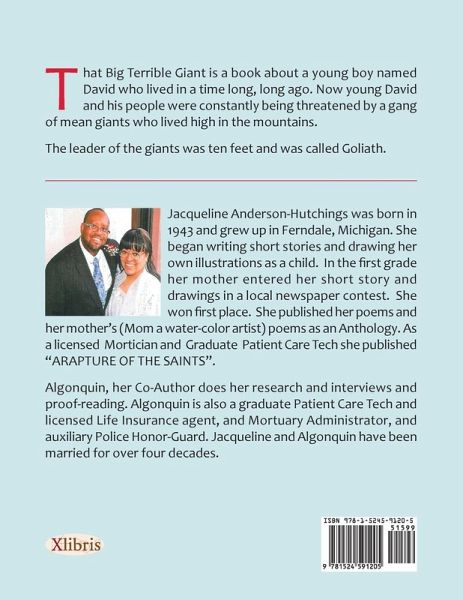 That Big Terrible Giant is a book about a young boy named David who lived in a time long, long ago. Now young David and his people were constantly being threatened by a gang of mean giants who lived high in the mountains.

The leader of the giants was ten feet and was called Goliath.

Jacqueline Anderson-Hutchings was born in 1943 and grew up in Ferndale, Michigan. She began writing short stories and drawing her own illustrations as a child. In the first grade her mother entered her short story and drawings in a local newspaper contest. She won first place. She published her poems and her mother's (Mom a water-color artist) poems as an Anthology. As a licensed Mortician and Graduate Patient Care Tech she published "ARAPTURE OF THE SAINTS".

Algonquin, her Co-Author does her research and interviews and proof-reading. Algonquin is also a graduate Patient Care Tech and licensed Life Insurance agent, and Mortuary Administrator, and auxiliary Police Honor-Guard. Jacqueline and Algonquin have been married for over four decades.

Xlibris

ISBN 978-1-5245-9120-5
51599
9 781524 591205